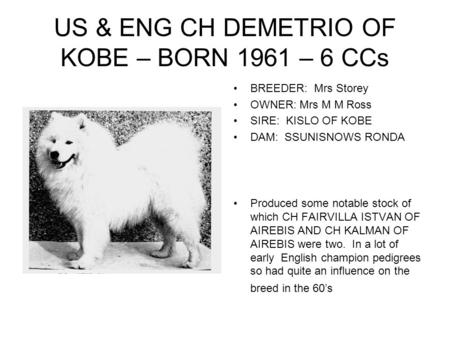 US & ENG CH DEMETRIO OF KOBE – BORN 1961 – 6 CCs

• BREEDER: Mrs Storey
• OWNER: Mrs M M Ross
• SIRE: KISLO OF KOBE
• DAM: SSUNISNOWS RONDA

• Produced some notable stock of which CH FAIRVILLA ISTVAN OF AIREBIS AND CH KALMAN OF AIREBIS were two. In a lot of early English champion pedigrees so had quite an influence on the breed in the 60's